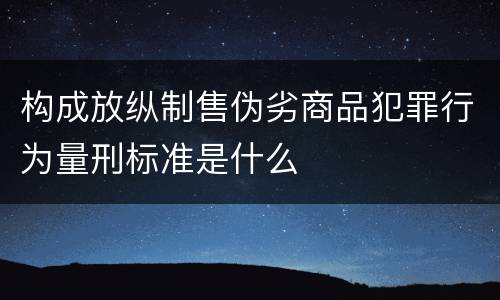 构成放纵制售伪劣商品犯罪行为量刑标准是什么